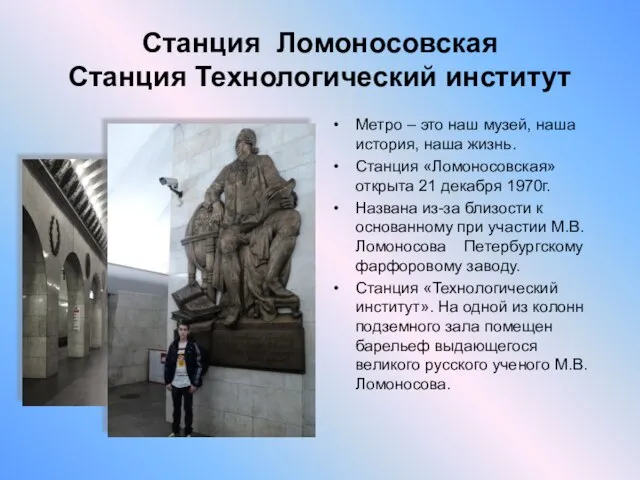 Станция Ломоносовская
Станция Технологический институт

• Метро – это наш музей, наша история, наша жизнь.
• Станция «Ломоносовская» открыта 21 декабря 1970г.
• Названа из-за близости к основанному при участии М.В. Ломоносова Петербургскому фарфоровому заводу.
• Станция «Технологический институт». На одной из колонн подземного зала помещен барельеф выдающегося великого русского ученого М.В. Ломоносова.